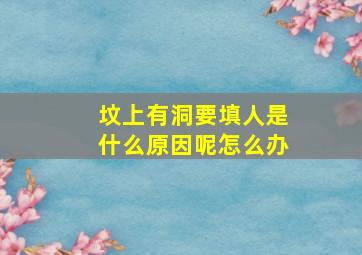 坟上有洞要填人是什么原因呢怎么办